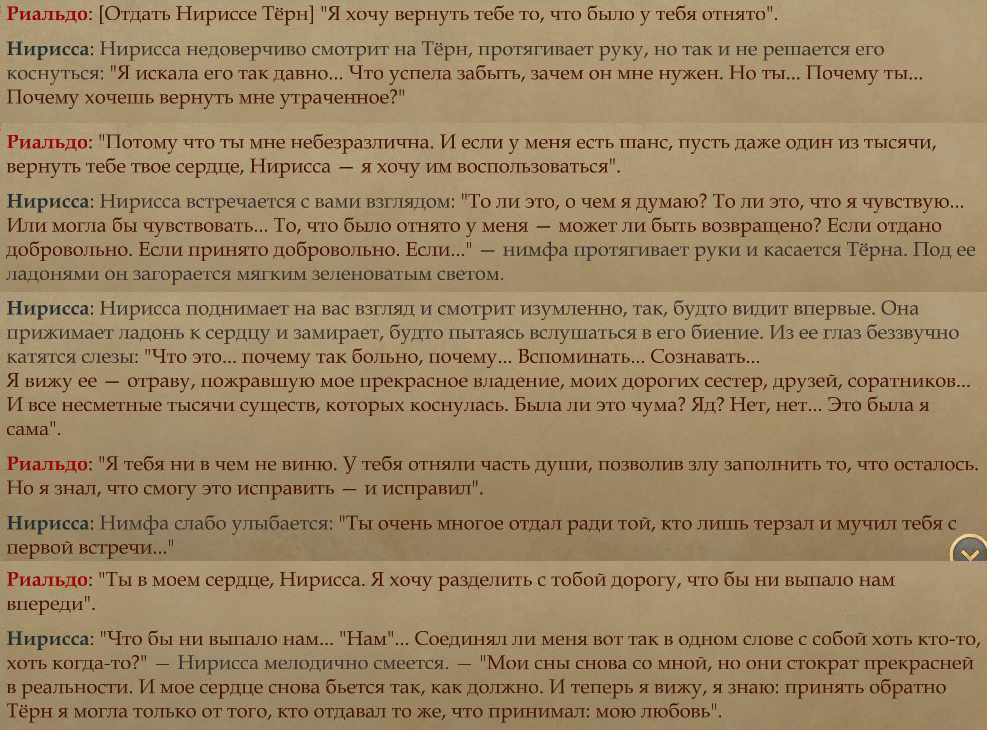 Риальдо: [Отдать Нириссе Тёрн] "Я хочу вернуть тебе то, что было у тебя отнято".

Нирисса: Нирисса недоверчиво смотрит на Тёрн, протягивает руку, но так и не решается его коснуться: "Я искала его так давно... Что успела забыть, зачем он мне нужен. Но ты... Почему ты... Почему хочешь вернуть мне утраченное?"

Риальдо: "Потому что ты мне небезразлична. И если у меня есть шанс, пусть даже один из тысячи, вернуть тебе твое сердце, Нирисса — я хочу им воспользоваться".

Нирисса: Нирисса встречается с вами взглядом: "То ли это, о чем я думаю? То ли это, что я чувствую... Или могла бы чувствовать... То, что было отнято у меня — может ли быть возвращено? Если отдано добровольно. Если принято добровольно. Если..." — нимфа протягивает руки и касается Тёрна. Под ее ладонями он загорается мягким зеленоватым светом.

Нирисса: Нирисса поднимает на вас взгляд и смотрит изумленно, так, будто видит впервые. Она прижимает ладонь к сердцу и замирает, будто пытаясь вслушаться в его биение. Из ее глаз беззвучно катятся слезы: "Что это... почему так больно, почему... Вспоминать... Сознавать...
Я вижу ее — отраву, пожравшую мое прекрасное владение, моих дорогих сестер, друзей, соратников... И все несметные тысячи существ, которых коснулась. Была ли это чума? Яд? Нет, нет... Это была я сама".

Риальдо: "Я тебя ни в чем не виню. У тебя отняли часть души, позволив злу заполнить то, что осталось. Но я знал, что смогу это исправить — и исправил".

Нирисса: Нимфа слабо улыбается: "Ты очень многое отдал ради той, кто лишь терзал и мучил тебя с первой встречи..."

Риальдо: "Ты в моем сердце, Нирисса. Я хочу разделить с тобой дорогу, что бы ни выпало нам впереди".

Нирисса: "Что бы ни выпало нам... "Нам"... Соединял ли меня вот так в одном слове с собой хоть кто-то, хоть когда-то?" — Нирисса мелодично смеется. — "Мои сны снова со мной, но они стократ прекрасней в реальности. И мое сердце снова бьется так, как должно. И теперь я вижу, я знаю: принять обратно Тёрн я могла только от того, кто отдавал то же, что принимал: мою любовь".